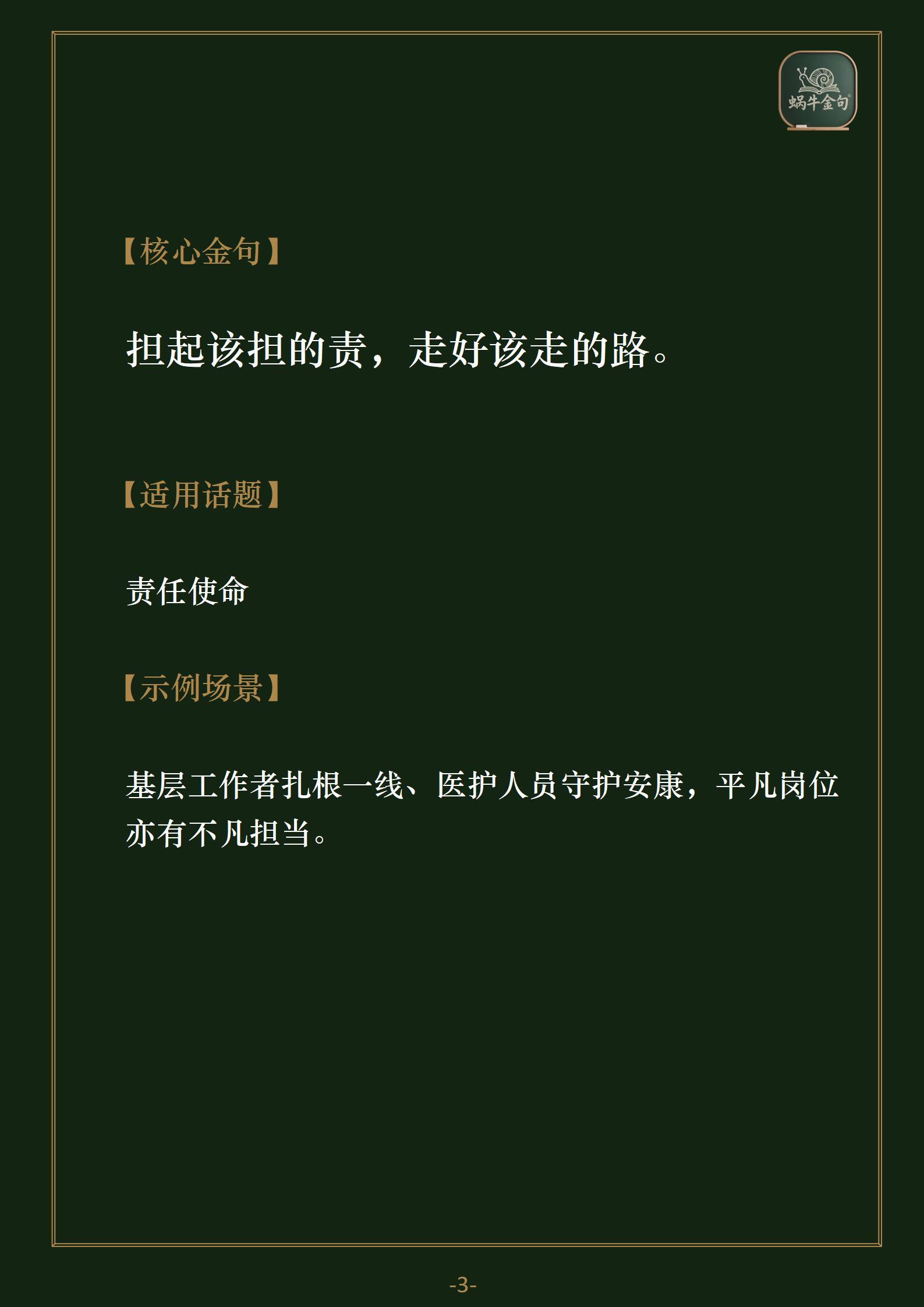 蜗牛金句

【核心金句】

担起该担的责，走好该走的路。

【适用话题】

责任使命

【示例场景】

基层工作者扎根一线、医护人员守护安康，平凡岗位亦有不凡担当。

-3-